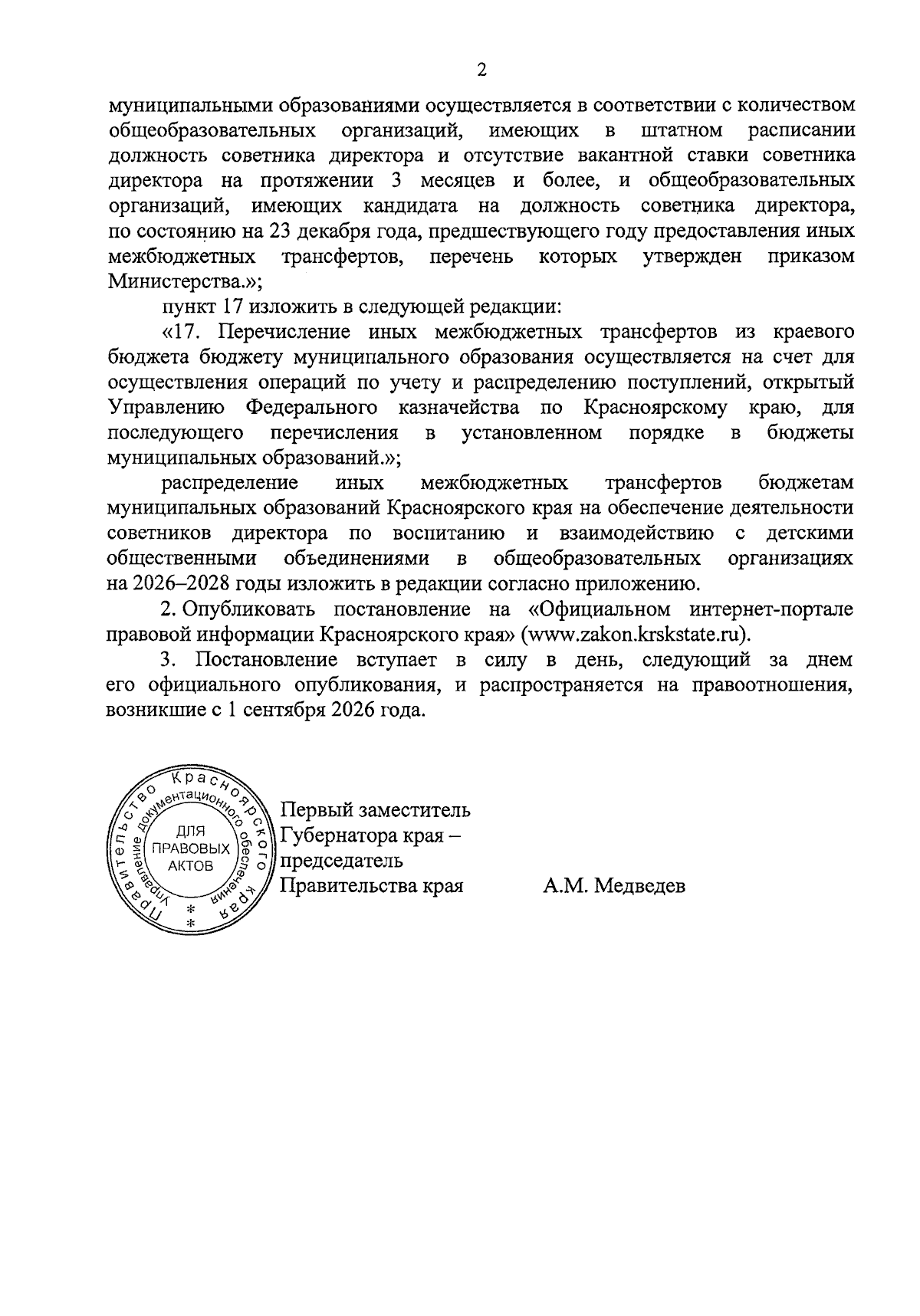 2

муниципальными образованиями осуществляется в соответствии с количеством общеобразовательных организаций, имеющих в штатном расписании должность советника директора и отсутствие вакантной ставки советника директора на протяжении 3 месяцев и более, и общеобразовательных организаций, имеющих кандидата на должность советника директора, по состоянию на 23 декабря года, предшествующего году предоставления иных межбюджетных трансфертов, перечень которых утвержден приказом Министерства.»;

пункт 17 изложить в следующей редакции:

«17. Перечисление иных межбюджетных трансфертов из краевого бюджета бюджету муниципального образования осуществляется на счет для осуществления операций по учету и распределению поступлений, открытый Управлению Федерального казначейства по Красноярскому краю, для последующего перечисления в установленном порядке в бюджеты муниципальных образований.»;

распределение иных межбюджетных трансфертов бюджетам муниципальных образований Красноярского края на обеспечение деятельности советников директора по воспитанию и взаимодействию с детскими общественными объединениями в общеобразовательных организациях на 2026–2028 годы изложить в редакции согласно приложению.

2. Опубликовать постановление на «Официальном интернет-портале правовой информации Красноярского края» (www.zakon.krskstate.ru).

3. Постановление вступает в силу в день, следующий за днем его официального опубликования, и распространяется на правоотношения, возникшие с 1 сентября 2026 года.

Правительство Красноярского края
Управление документационного обеспечения
ДЛЯ
ПРАВОВЫХ
АКТОВ

Первый заместитель
Губернатора края –
председатель
Правительства края

А.М. Медведев